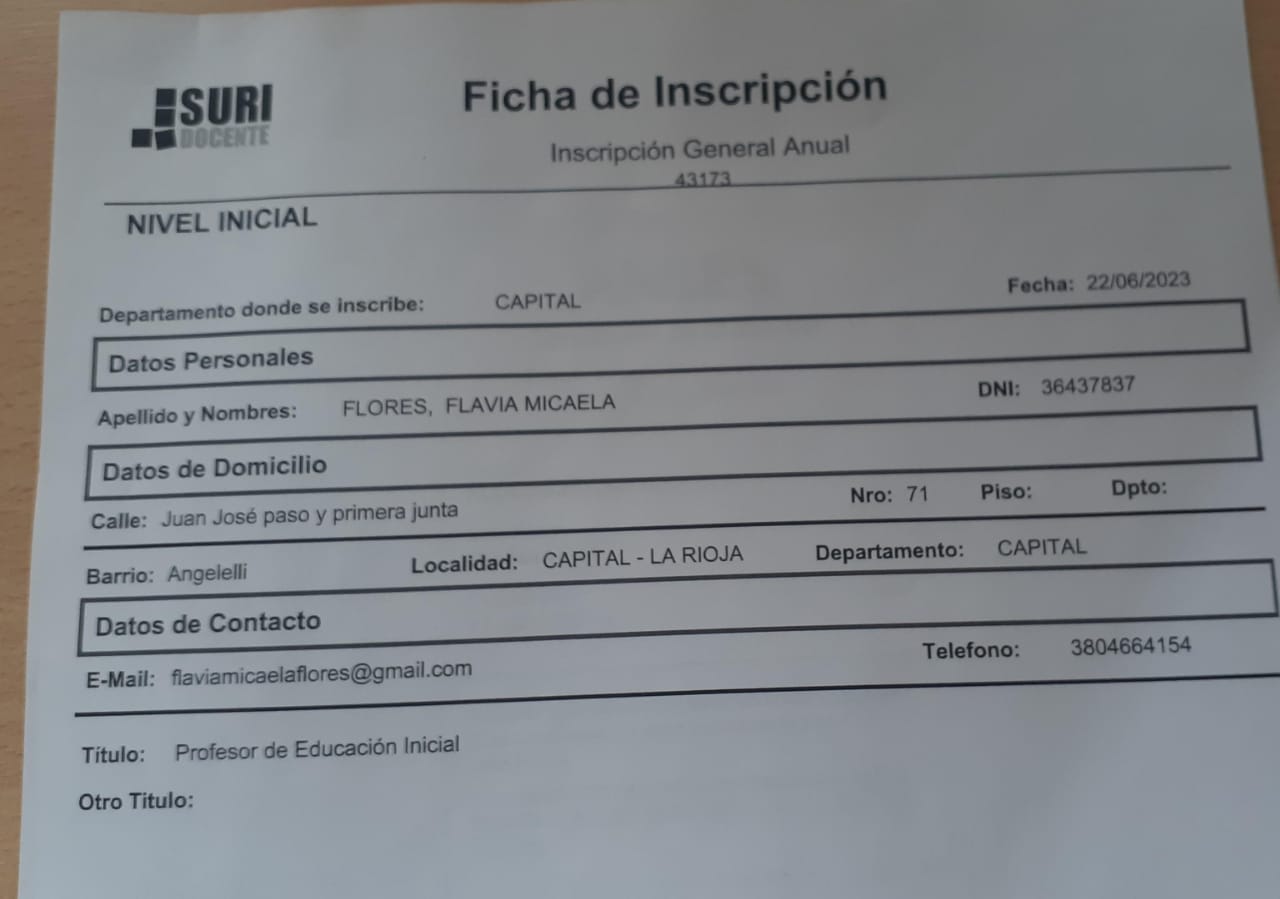 SURI DOCENTE

Ficha de Inscripción

Inscripción General Anual
43173

NIVEL INICIAL

Fecha: 22/06/2023

Departamento donde se inscribe: CAPITAL

Datos Personales

Apellido y Nombres: FLORES, FLAVIA MICAELA
DNI: 36437837

Datos de Domicilio

Calle: Juan José paso y primera junta
Nro: 71 Piso: Dpto:

Barrio: Angelelli Localidad: CAPITAL - LA RIOJA Departamento: CAPITAL

Datos de Contacto

E-Mail: flaviamicaelaflores@gmail.com
Telefono: 3804664154

Titulo: Profesor de Educación Inicial

Otro Titulo: